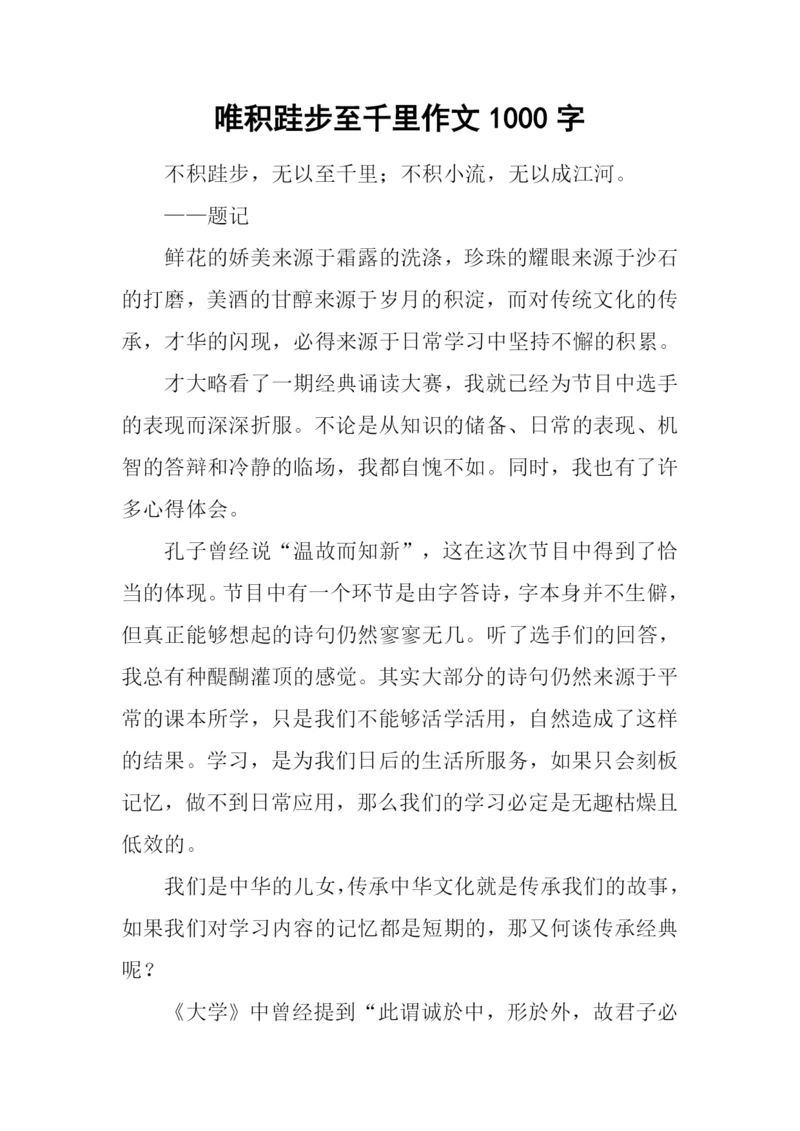 唯积跬步至千里作文 1000 字

不积跬步，无以至千里；不积小流，无以成江河。

——题记

鲜花的娇美来源于霜露的洗涤，珍珠的耀眼来源于沙石的打磨，美酒的甘醇来源于岁月的积淀，而对传统文化的传承，才华的闪现，必得来源于日常学习中坚持不懈的积累。

才大略看了一期经典诵读大赛，我就已经为节目中选手的表现而深深折服。不论是从知识的储备、日常的表现、机智的答辩和冷静的临场，我都自愧不如。同时，我也有了许多心得体会。

孔子曾经说“温故而知新”，这在这次节目中得到了恰当的体现。节目中有一个环节是由字答诗，字本身并不生僻，但真正能够想起的诗句仍然寥寥无几。听了选手们的回答，我总有种醍醐灌顶的感觉。其实大部分的诗句仍然来源于平常的课本所学，只是我们不能够活学活用，自然造成了这样的结果。学习，是为我们日后的生活所服务，如果只会刻板记忆，做不到日常应用，那么我们的学习必定是无趣枯燥且低效的。

我们是中华的儿女，传承中华文化就是传承我们的故事，如果我们对学习内容的记忆都是短期的，那又何谈传承经典呢？

《大学》中曾经提到“此谓诚於中，形於外，故君子必